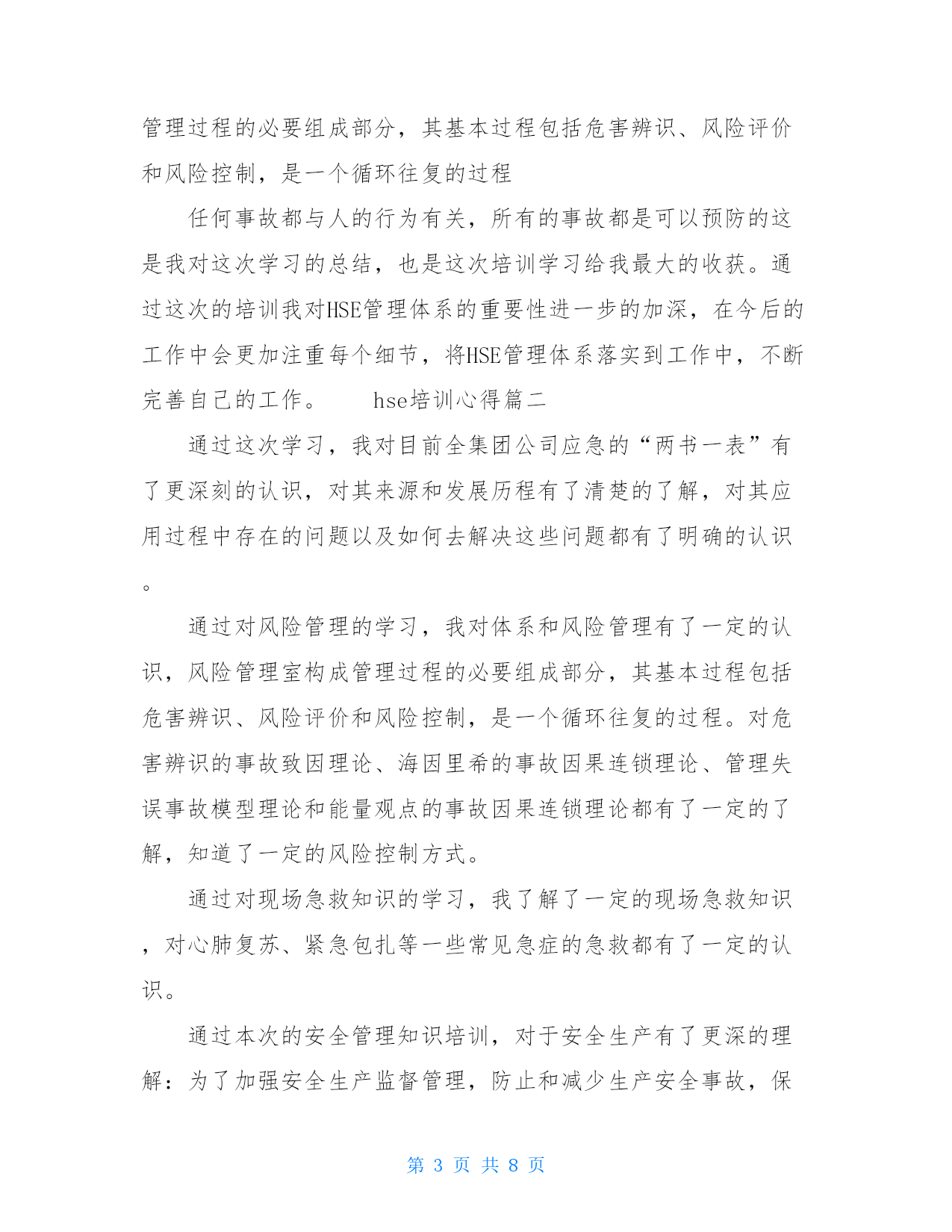 管理过程的必要组成部分，其基本过程包括危害辨识、风险评价和风险控制，是一个循环往复的过程

任何事故都与人的行为有关，所有的事故都是可以预防的这是我对这次学习的总结，也是这次培训学习给我最大的收获。通过这次的培训我对HSE管理体系的重要性进一步的加深，在今后的工作中会更加注重每个细节，将HSE管理体系落实到工作中，不断完善自己的工作。 hse培训心得篇二

通过这次学习，我对目前全集团公司应急的“两书一表”有了更深刻的认识，对其来源和发展历程有了清楚的了解，对其应用过程中存在的问题以及如何去解决这些问题都有了明确的认识。

通过对风险管理的学习，我对体系和风险管理有了一定的认识，风险管理室构成管理过程的必要组成部分，其基本过程包括危害辨识、风险评价和风险控制，是一个循环往复的过程。对危害辨识的事故致因理论、海因里希的事故因果连锁理论、管理失误事故模型理论和能量观点的事故因果连锁理论都有了一定的了解，知道了一定的风险控制方式。

通过对现场急救知识的学习，我了解了一定的现场急救知识，对心肺复苏、紧急包扎等一些常见急症的急救都有了一定的认识。

通过本次的安全管理知识培训，对于安全生产有了更深的理解：为了加强安全生产监督管理，防止和减少生产安全事故，保

第 3 页 共 8 页